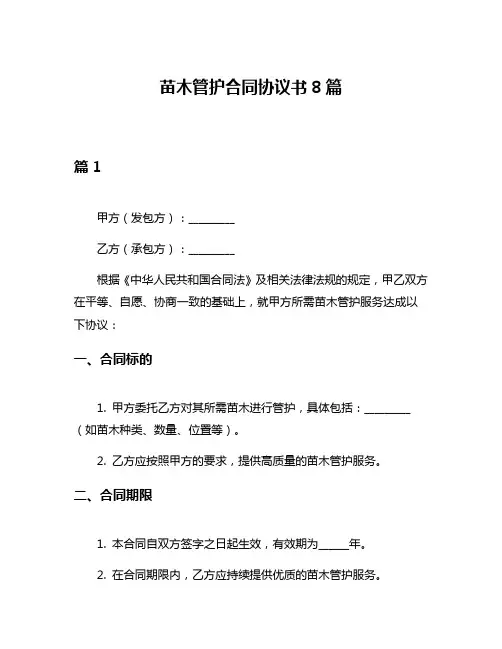 苗木管护合同协议书 8 篇

篇 1

甲方（发包方）：________

乙方（承包方）：________

根据《中华人民共和国合同法》及相关法律法规的规定，甲乙双方在平等、自愿、协商一致的基础上，就甲方所需苗木管护服务达成以下协议：

一、合同标的

1. 甲方委托乙方对其所需苗木进行管护，具体包括：________（如苗木种类、数量、位置等）。

2. 乙方应按照甲方的要求，提供高质量的苗木管护服务。

二、合同期限

1. 本合同自双方签字之日起生效，有效期为_____年。

2. 在合同期限内，乙方应持续提供优质的苗木管护服务。